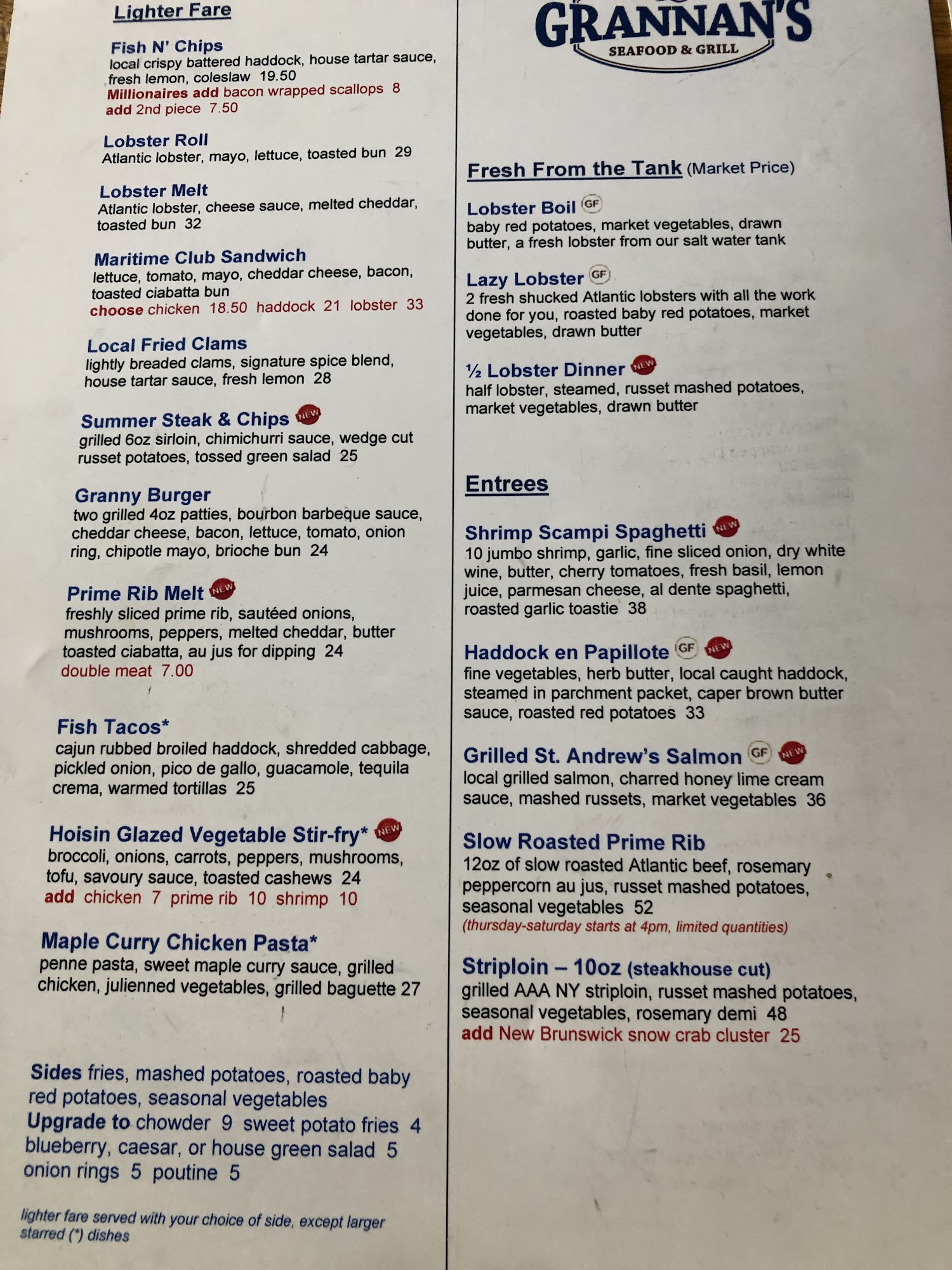 Lighter Fare

Fish N' Chips
local crispy battered haddock, house tartar sauce, fresh lemon, coleslaw 19.50
Millionaires add bacon wrapped scallops 8
add 2nd piece 7.50

Lobster Roll
Atlantic lobster, mayo, lettuce, toasted bun 29

Lobster Melt
Atlantic lobster, cheese sauce, melted cheddar, toasted bun 32

Maritime Club Sandwich
lettuce, tomato, mayo, cheddar cheese, bacon, toasted ciabatta bun
choose chicken 18.50 haddock 21 lobster 33

Local Fried Clams
lightly breaded clams, signature spice blend, house tartar sauce, fresh lemon 28

Summer Steak & Chips NEW
grilled 6oz sirloin, chimichurri sauce, wedge cut russet potatoes, tossed green salad 25

Granny Burger
two grilled 4oz patties, bourbon barbeque sauce, cheddar cheese, bacon, lettuce, tomato, onion ring, chipotle mayo, brioche bun 24

Prime Rib Melt NEW
freshly sliced prime rib, sautéed onions, mushrooms, peppers, melted cheddar, butter toasted ciabatta, au jus for dipping 24
double meat 7.00

Fish Tacos*
cajun rubbed broiled haddock, shredded cabbage, pickled onion, pico de gallo, guacamole, tequila crema, warmed tortillas 25

Hoisin Glazed Vegetable Stir-fry* NEW
broccoli, onions, carrots, peppers, mushrooms, tofu, savoury sauce, toasted cashews 24
add chicken 7 prime rib 10 shrimp 10

Maple Curry Chicken Pasta*
penne pasta, sweet maple curry sauce, grilled chicken, julienned vegetables, grilled baguette 27

Sides fries, mashed potatoes, roasted baby red potatoes, seasonal vegetables
Upgrade to chowder 9 sweet potato fries 4
blueberry, caesar, or house green salad 5
onion rings 5 poutine 5

lighter fare served with your choice of side, except larger starred (*) dishes

GRANNAN'S
SEAFOOD & GRILL

Fresh From the Tank (Market Price)

Lobster Boil GF
baby red potatoes, market vegetables, drawn butter, a fresh lobster from our salt water tank

Lazy Lobster GF
2 fresh shucked Atlantic lobsters with all the work done for you, roasted baby red potatoes, market vegetables, drawn butter

½ Lobster Dinner NEW
half lobster, steamed, russet mashed potatoes, market vegetables, drawn butter

Entrees

Shrimp Scampi Spaghetti NEW
10 jumbo shrimp, garlic, fine sliced onion, dry white wine, butter, cherry tomatoes, fresh basil, lemon juice, parmesan cheese, al dente spaghetti, roasted garlic toastie 38

Haddock en Papillote GF NEW
fine vegetables, herb butter, local caught haddock, steamed in parchment packet, caper brown butter sauce, roasted red potatoes 33

Grilled St. Andrew's Salmon GF NEW
local grilled salmon, charred honey lime cream sauce, mashed russets, market vegetables 36

Slow Roasted Prime Rib
12oz of slow roasted Atlantic beef, rosemary peppercorn au jus, russet mashed potatoes, seasonal vegetables 52
(thursday-saturday starts at 4pm, limited quantities)

Striploin – 10oz (steakhouse cut)
grilled AAA NY striploin, russet mashed potatoes, seasonal vegetables, rosemary demi 48
add New Brunswick snow crab cluster 25